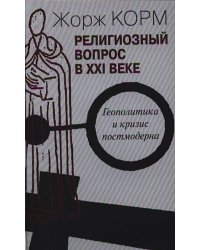 Жорж КОРМ

РЕЛИГИОЗНЫЙ ВОПРОС В XXI ВЕКЕ

Геополитика и кризис постмодерна